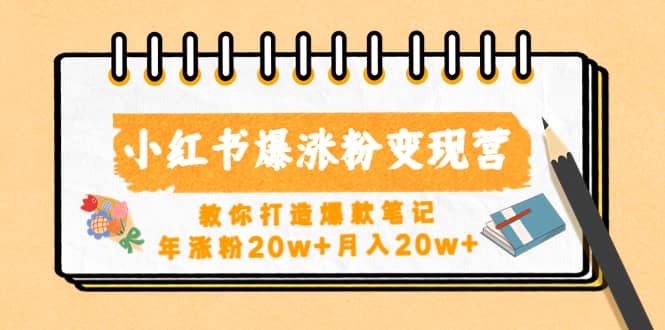 小红书爆涨粉变现营

教你打造爆款笔记
年涨粉20w+月入20w+